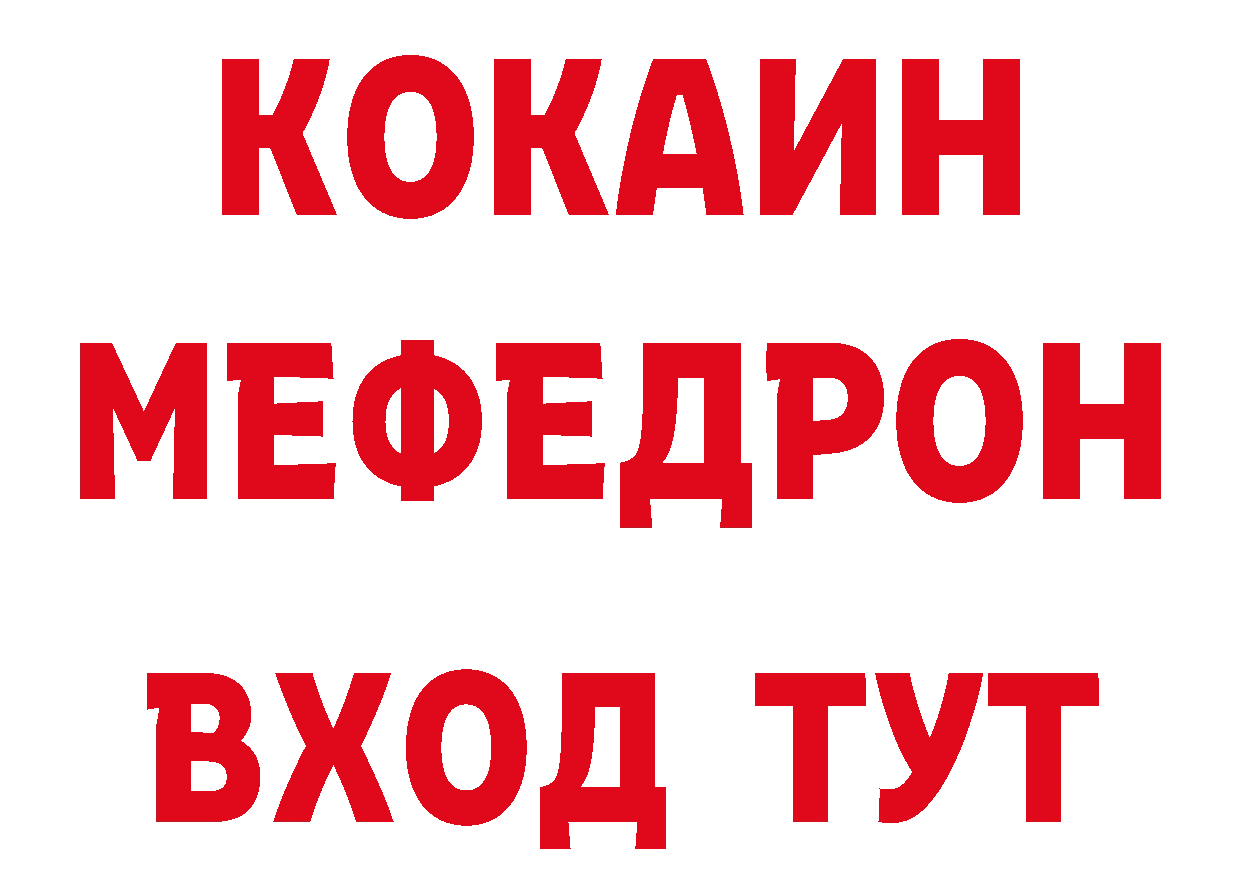 КОКАИН
МЕФЕДРОН
ВХОД ТУТ